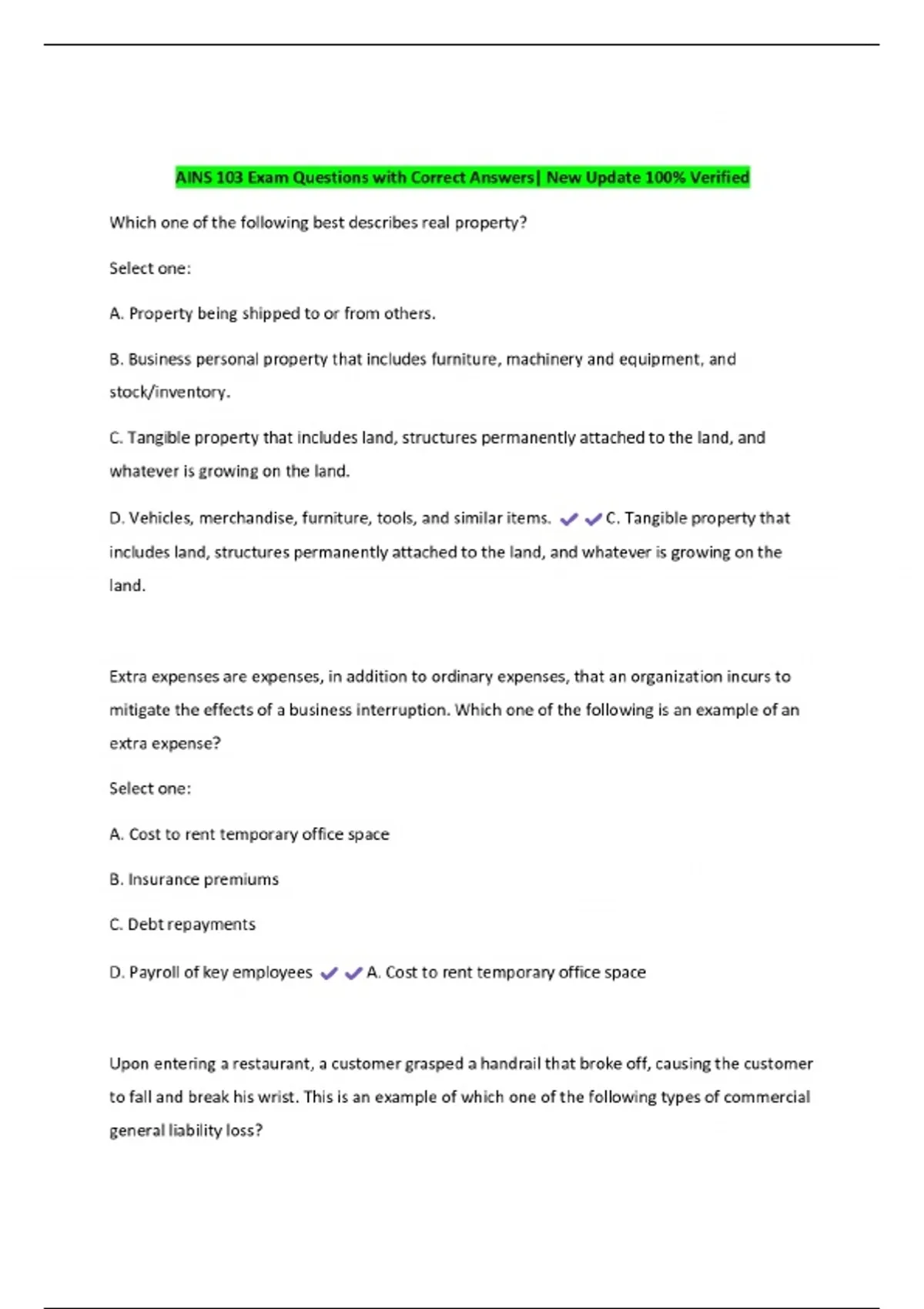 AINS 103 Exam Questions with Correct Answers| New Update 100% Verified

Which one of the following best describes real property?

Select one:

A. Property being shipped to or from others.

B. Business personal property that includes furniture, machinery and equipment, and stock/inventory.

C. Tangible property that includes land, structures permanently attached to the land, and whatever is growing on the land.

D. Vehicles, merchandise, furniture, tools, and similar items. ✔✔C. Tangible property that includes land, structures permanently attached to the land, and whatever is growing on the land.

Extra expenses are expenses, in addition to ordinary expenses, that an organization incurs to mitigate the effects of a business interruption. Which one of the following is an example of an extra expense?

Select one:

A. Cost to rent temporary office space

B. Insurance premiums

C. Debt repayments

D. Payroll of key employees ✔✔A. Cost to rent temporary office space

Upon entering a restaurant, a customer grasped a handrail that broke off, causing the customer to fall and break his wrist. This is an example of which one of the following types of commercial general liability loss?